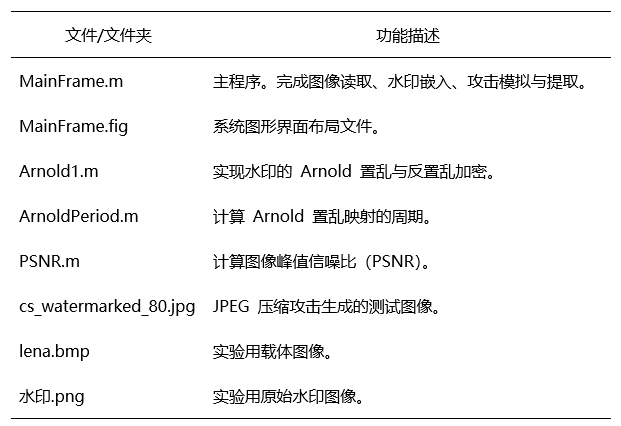 | 文件/文件夹 | 功能描述 |
|---|---|
| MainFrame.m | 主程序。完成图像读取、水印嵌入、攻击模拟与提取。 |
| MainFrame.fig | 系统图形界面布局文件。 |
| Arnold1.m | 实现水印的Arnold置乱与反置乱加密。 |
| ArnoldPeriod.m | 计算Arnold置乱映射的周期。 |
| PSNR.m | 计算图像峰值信噪比（PSNR）。 |
| cs_watermarked_80.jpg | JPEG压缩攻击生成的测试图像。 |
| lena.bmp | 实验用载体图像。 |
| 水印.png | 实验用原始水印图像。 |